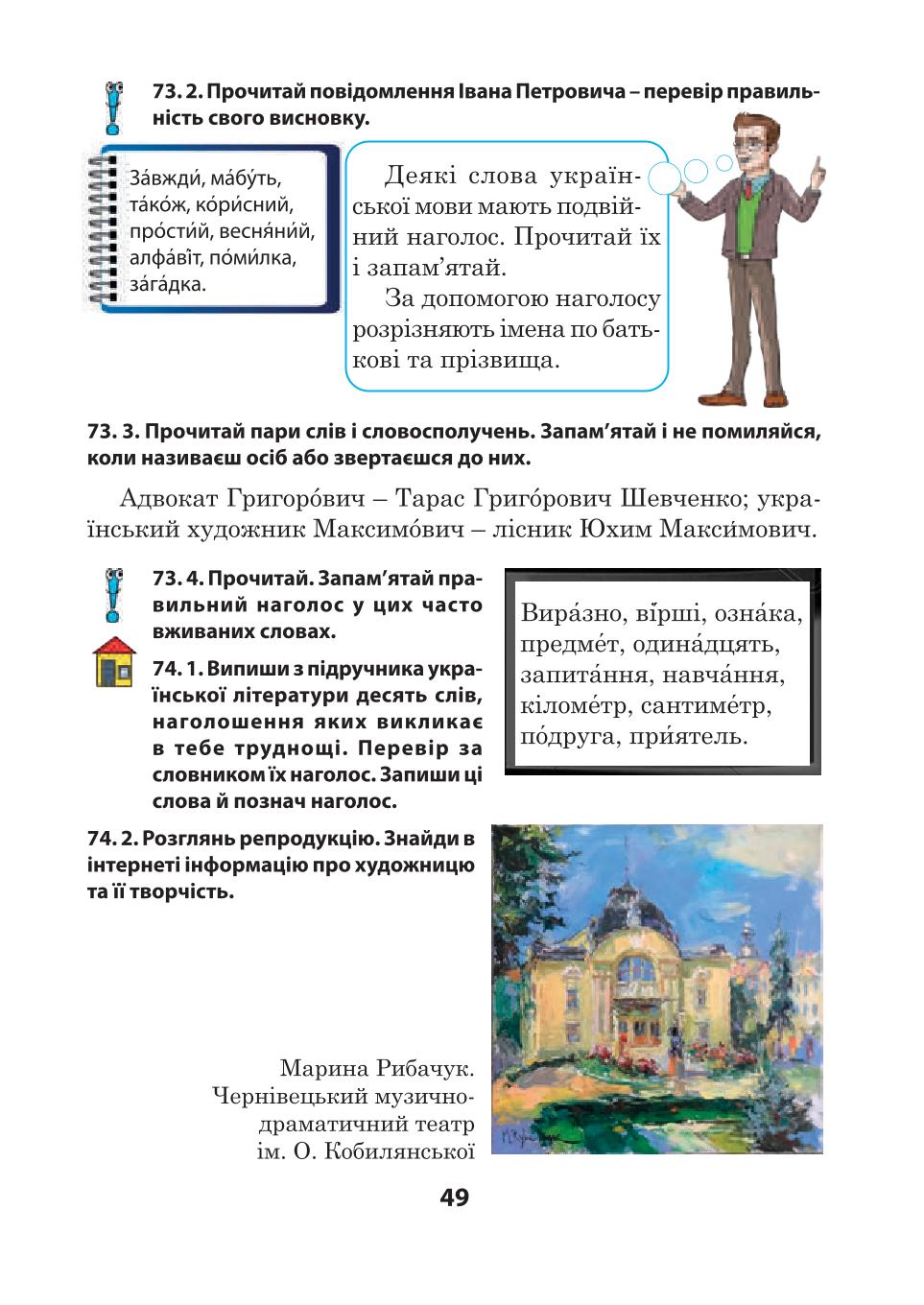 73. 2. Прочитай повідомлення Івана Петровича – перевір правильність свого висновку.

За́вжди́, ма́бу́ть, та́ко́ж, ко́ри́сний, про́сти́й, весня́ни́й, алфа́ві́т, по́ми́лка, за́га́дка.

Деякі слова української мови мають подвійний наголос. Прочитай їх і запам'ятай.

За допомогою наголосу розрізняють імена по батькові та прізвища.

73. 3. Прочитай пари слів і словосполучень. Запам'ятай і не помиляйся, коли називаєш осіб або звертаєшся до них.

Адвокат Григоро́вич – Тарас Григо́рович Шевченко; український художник Максимо́вич – лісник Юхим Макси́мович.

73. 4. Прочитай. Запам'ятай правильний наголос у цих часто вживаних словах.

Вира́зно, ві́рші, озна́ка, предме́т, одина́дцять, запита́ння, навча́ння, кіломе́тр, сантиме́тр, по́друга, при́ятель.

74. 1. Випиши з підручника української літератури десять слів, наголошення яких викликає в тебе труднощі. Перевір за словником їх наголос. Запиши ці слова й познач наголос.

74. 2. Розглянь репродукцію. Знайди в інтернеті інформацію про художницю та її творчість.

Марина Рибачук. Чернівецький музично-драматичний театр ім. О. Кобилянської

49